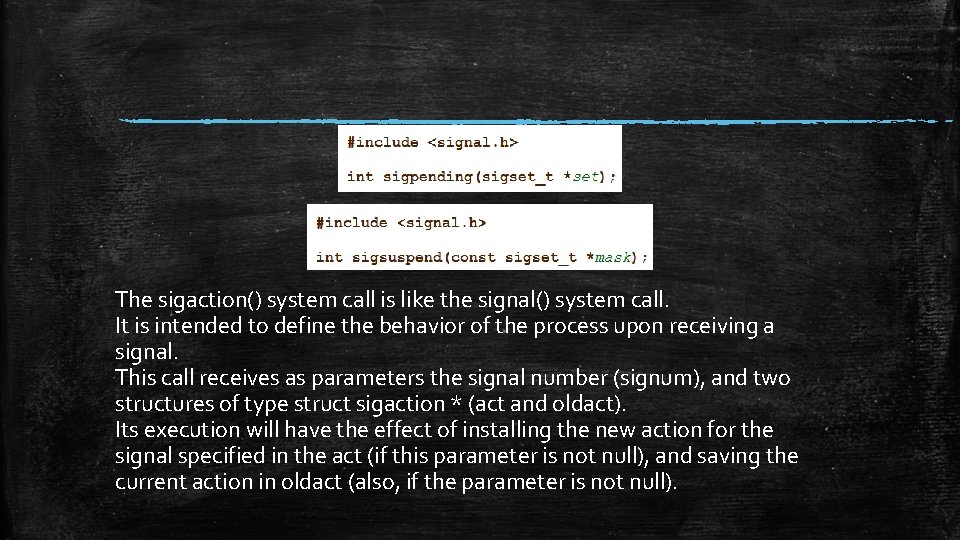 #include <signal.h>

int sigpending(sigset_t *set);

#include <signal.h>

int sigsuspend(const sigset_t *mask);

The sigaction() system call is like the signal() system call.
It is intended to define the behavior of the process upon receiving a signal.
This call receives as parameters the signal number (signum), and two structures of type struct sigaction * (act and oldact).
Its execution will have the effect of installing the new action for the signal specified in the act (if this parameter is not null), and saving the current action in oldact (also, if the parameter is not null).